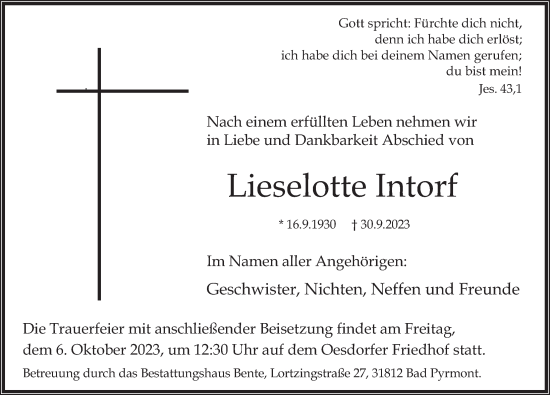 Gott spricht: Fürchte dich nicht,
denn ich habe dich erlöst;
ich habe dich bei deinem Namen gerufen;
du bist mein!
Jes. 43,1

Nach einem erfüllten Leben nehmen wir in Liebe und Dankbarkeit Abschied von

Lieselotte Intorf

* 16.9.1930 † 30.9.2023

Im Namen aller Angehörigen:

Geschwister, Nichten, Neffen und Freunde

Die Trauerfeier mit anschließender Beisetzung findet am Freitag, dem 6. Oktober 2023, um 12:30 Uhr auf dem Oesdorfer Friedhof statt.

Betreuung durch das Bestattungshaus Bente, Lortzingstraße 27, 31812 Bad Pyrmont.